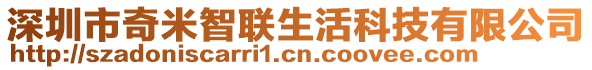 深圳市奇米智联生活科技有限公司
http://szadoniscarri1.cn.coovee.com